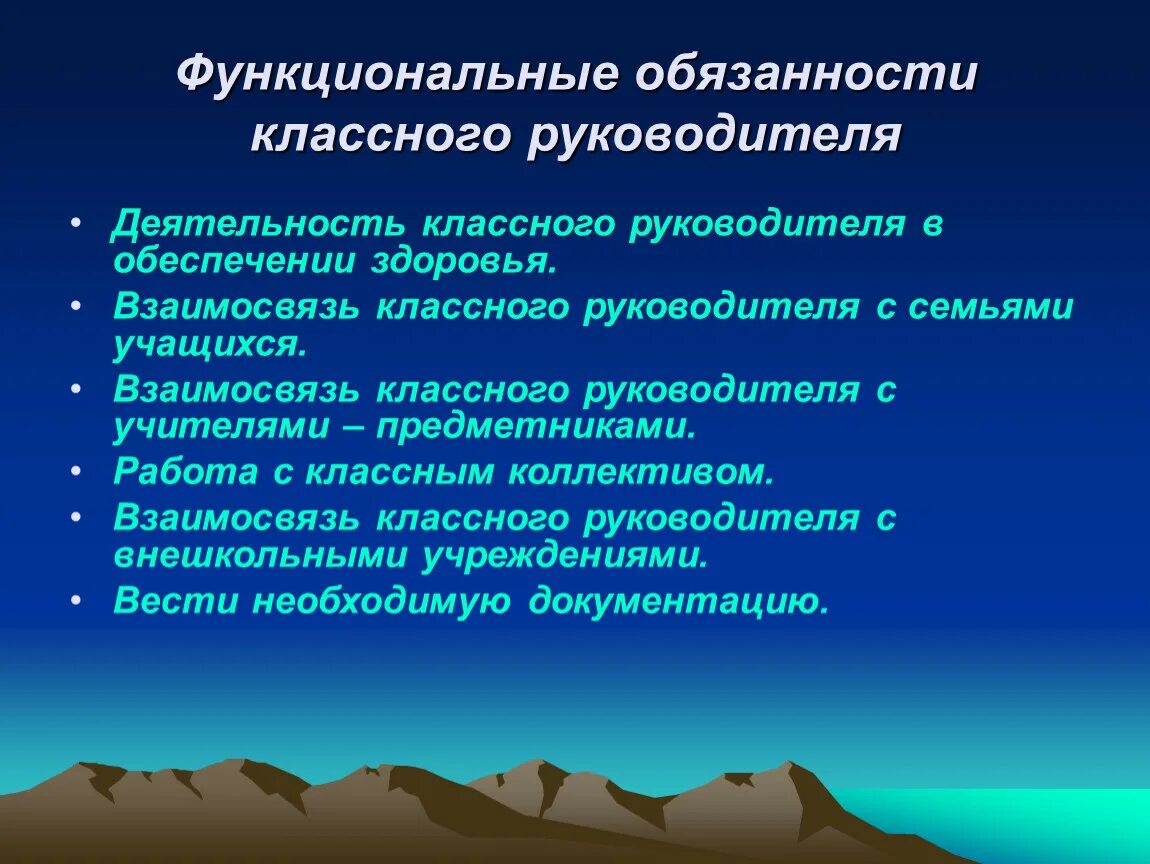 Функциональные обязанности классного руководителя

• Деятельность классного руководителя в обеспечении здоровья.
• Взаимосвязь классного руководителя с семьями учащихся.
• Взаимосвязь классного руководителя с учителями – предметниками.
• Работа с классным коллективом.
• Взаимосвязь классного руководителя с внешкольными учреждениями.
• Вести необходимую документацию.